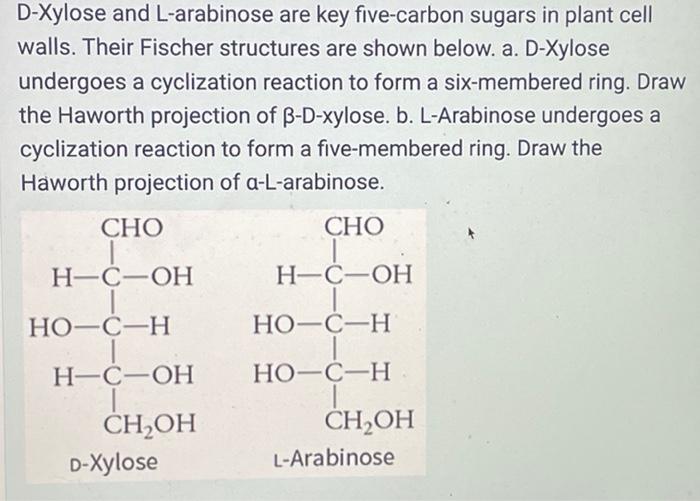 D-Xylose and L-arabinose are key five-carbon sugars in plant cell walls. Their Fischer structures are shown below. a. D-Xylose undergoes a cyclization reaction to form a six-membered ring. Draw the Haworth projection of β-D-xylose. b. L-Arabinose undergoes a cyclization reaction to form a five-membered ring. Draw the Haworth projection of α-L-arabinose.

CHO
H—C—OH
HO—C—H
H—C—OH
$CH_2OH$
D-Xylose

CHO
H—C—OH
HO—C—H
HO—C—H
$CH_2OH$
L-Arabinose